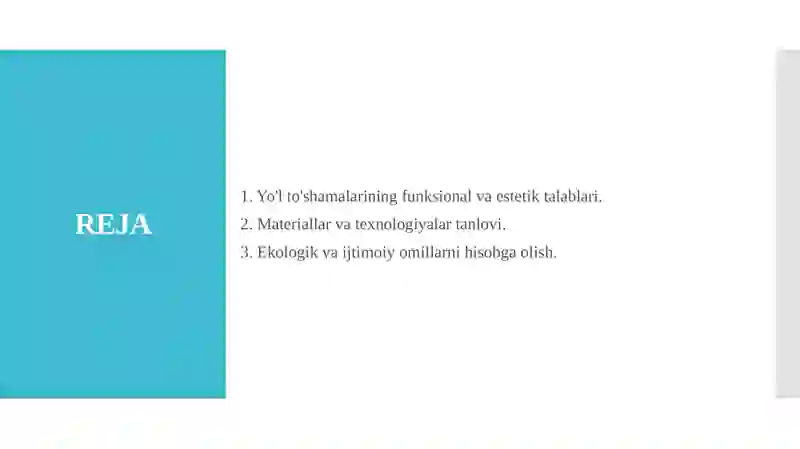 REJA

1. Yo'l to'shamalarining funksional va estetik talablari.
2. Materiallar va texnologiyalar tanlovi.
3. Ekologik va ijtimoiy omillarni hisobga olish.